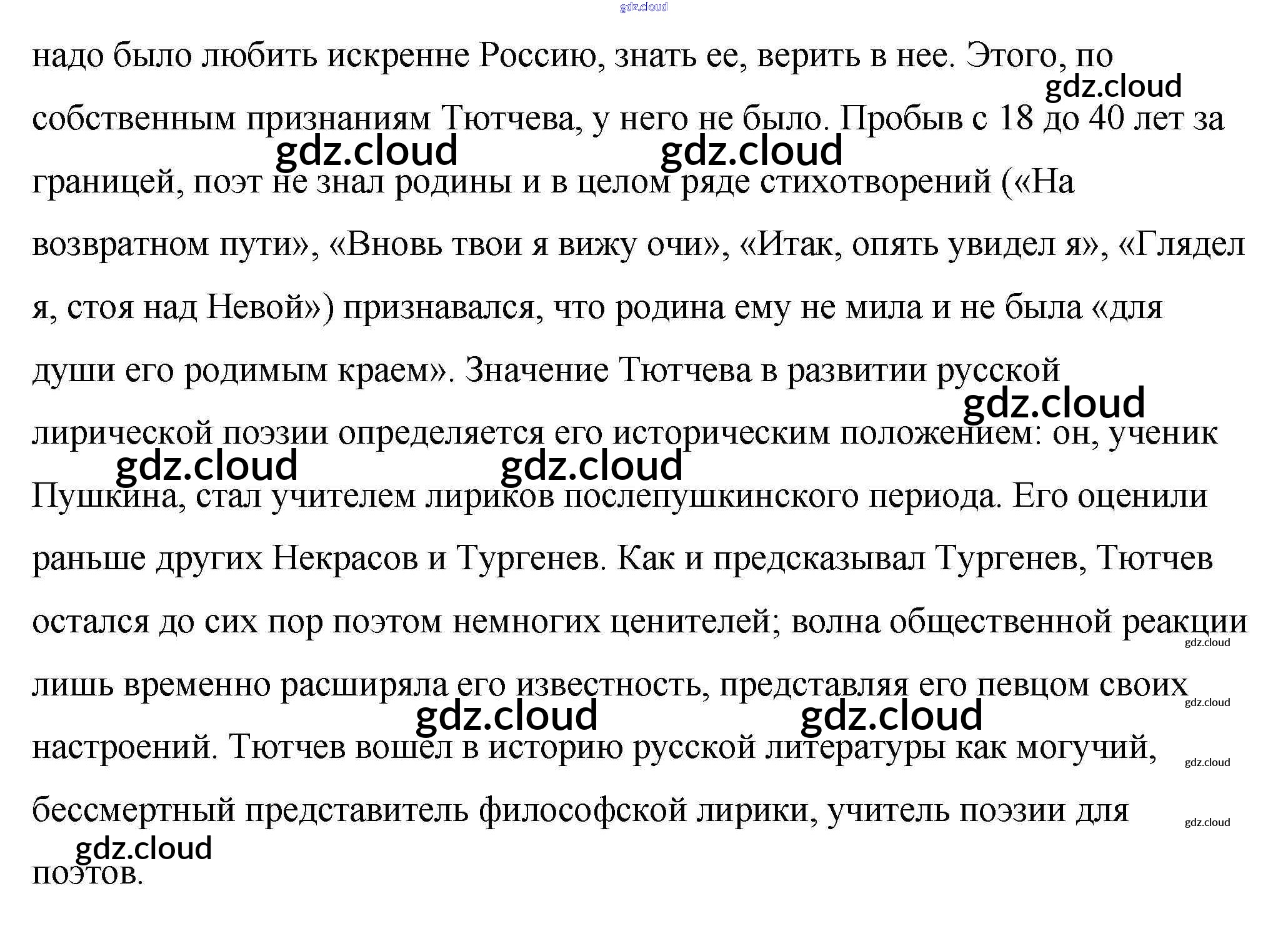 надо было любить искренне Россию, знать ее, верить в нее. Этого, по собственным признаниям Тютчева, у него не было. Пробыв с 18 до 40 лет за границей, поэт не знал родины и в целом ряде стихотворений («На возвратном пути», «Вновь твои я вижу очи», «Итак, опять увидел я», «Глядел я, стоя над Невой») признавался, что родина ему не мила и не была «для души его родимым краем». Значение Тютчева в развитии русской лирической поэзии определяется его историческим положением: он, ученик Пушкина, стал учителем лириков послепушкинского периода. Его оценили раньше других Некрасов и Тургенев. Как и предсказывал Тургенев, Тютчев остался до сих пор поэтом немногих ценителей; волна общественной реакции лишь временно расширяла его известность, представляя его певцом своих настроений. Тютчев вошел в историю русской литературы как могучий, бессмертный представитель философской лирики, учитель поэзии для поэтов.

gdz.cloud